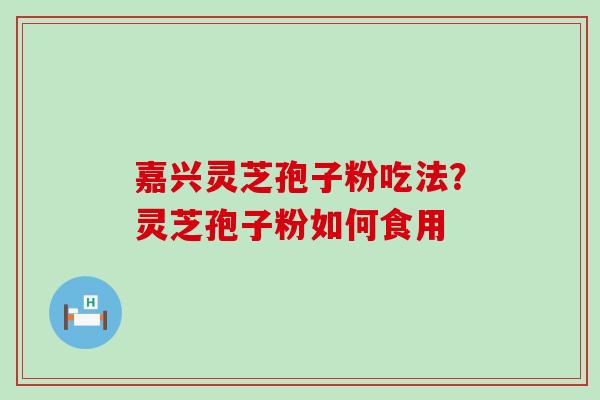 嘉兴灵芝孢子粉吃法?
灵芝孢子粉如何食用

H